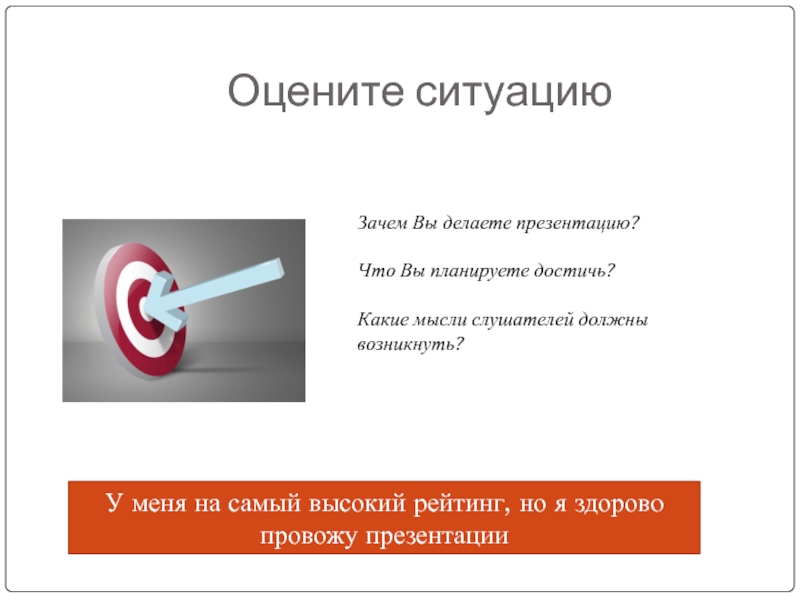 Оцените ситуацию

Зачем Вы делаете презентацию?

Что Вы планируете достичь?

Какие мысли слушателей должны возникнуть?

У меня на самый высокий рейтинг, но я здорово провожу презентации